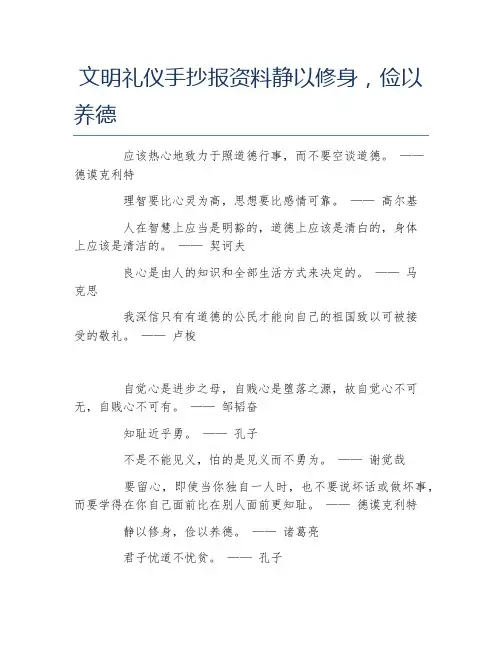 文明礼仪手抄报资料静以修身，俭以养德

应该热心地致力于照道德行事，而不要空谈道德。 —— 德谟克利特

理智要比心灵为高，思想要比感情可靠。 —— 高尔基

人在智慧上应当是明豁的，道德上应该是清白的，身体上应该是清洁的。 —— 契诃夫

良心是由人的知识和全部生活方式来决定的。 —— 马克思

我深信只有有道德的公民才能向自己的祖国致以可被接受的敬礼。 —— 卢梭

自觉心是进步之母，自贱心是堕落之源，故自觉心不可无，自贱心不可有。 —— 邹韬奋

知耻近乎勇。 —— 孔子

不是不能见义，怕的是见义而不勇为。 —— 谢觉哉

要留心，即使当你独自一人时，也不要说坏话或做坏事，而要学得在你自己面前比在别人面前更知耻。 —— 德谟克利特

静以修身，俭以养德。 —— 诸葛亮

君子忧道不忧贫。 —— 孔子